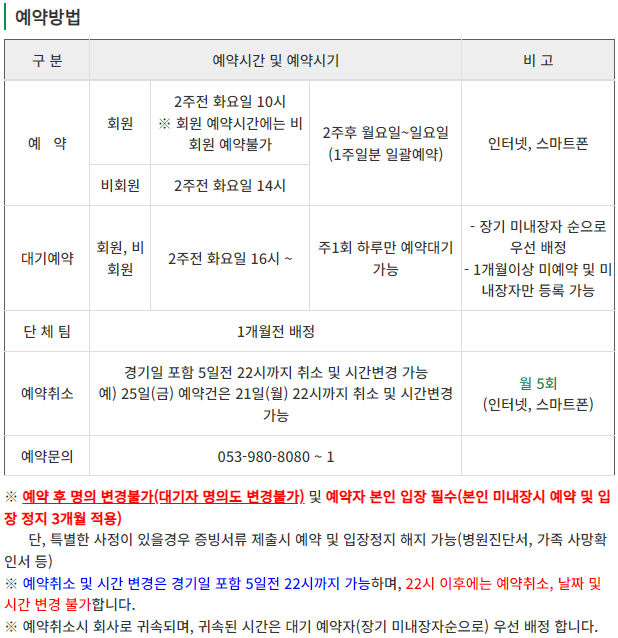 예약방법

| 구 분 | 예약시간 및 예약시기 | | | 비 고 |
|---|---|---|---|---|
| 예 약 | 회원 | 2주전 화요일 10시 ※ 회원 예약시간에는 비회원 예약불가 | 2주후 월요일~일요일 (1주일분 일괄예약) | 인터넷, 스마트폰 |
| | 비회원 | 2주전 화요일 14시 | | |
| 대기예약 | 회원, 비회원 | 2주전 화요일 16시 ~ | 주1회 하루만 예약대기 가능 | - 장기 미내장자 순으로 우선 배정 - 1개월이상 미예약 및 미내장자만 등록 가능 |
| 단 체 팀 | 1개월전 배정 | | | |
| 예약취소 | 경기일 포함 5일전 22시까지 취소 및 시간변경 가능 예) 25일(금) 예약건은 21일(월) 22시까지 취소 및 시간변경 가능 | | | 월 5회 (인터넷, 스마트폰) |
| 예약문의 | 053-980-8080 ~ 1 | | | |

※ 예약 후 명의 변경불가(대기자 명의도 변경불가) 및 예약자 본인 입장 필수(본인 미내장시 예약 및 입장 정지 3개월 적용)
단, 특별한 사정이 있을경우 증빙서류 제출시 예약 및 입장정지 해지 가능(병원진단서, 가족 사망확인서 등)
※ 예약취소 및 시간 변경은 경기일 포함 5일전 22시까지 가능하며, 22시 이후에는 예약취소, 날짜 및 시간 변경 불가합니다.
※ 예약취소시 회사로 귀속되며, 귀속된 시간은 대기 예약자(장기 미내장자순으로) 우선 배정 합니다.